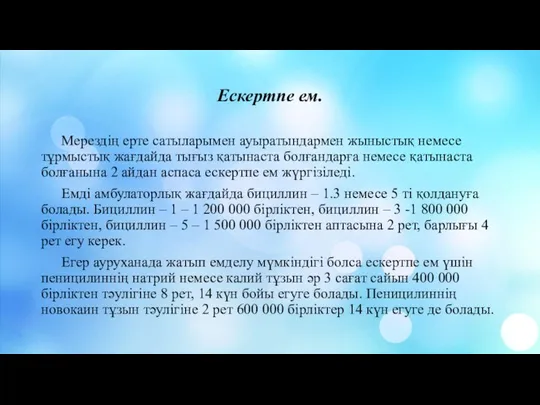 Ескертпе ем.

Мерездің ерте сатыларымен ауыратындармен жыныстық немесе тұрмыстық жағдайда тығыз қатынаста болғандарға немесе қатынаста болғанына 2 айдан аспаса ескертпе ем жүргізіледі.

Емді амбулаторлық жағдайда бициллин – 1.3 немесе 5 ті қолдануға болады. Бициллин – 1 – 1 200 000 бірліктен, бициллин – 3 -1 800 000 бірліктен, бициллин – 5 – 1 500 000 бірліктен аптасына 2 рет, барлығы 4 рет егу керек.

Егер ауруханада жатып емделу мүмкіндігі болса ескертпе ем үшін пеницилиннің натрий немесе калий тұзын әр 3 сағат сайын 400 000 бірліктен тәулігіне 8 рет, 14 күн бойы егуге болады. Пеницилиннің новокаин тұзын тәулігіне 2 рет 600 000 бірліктер 14 күн егуге де болады.